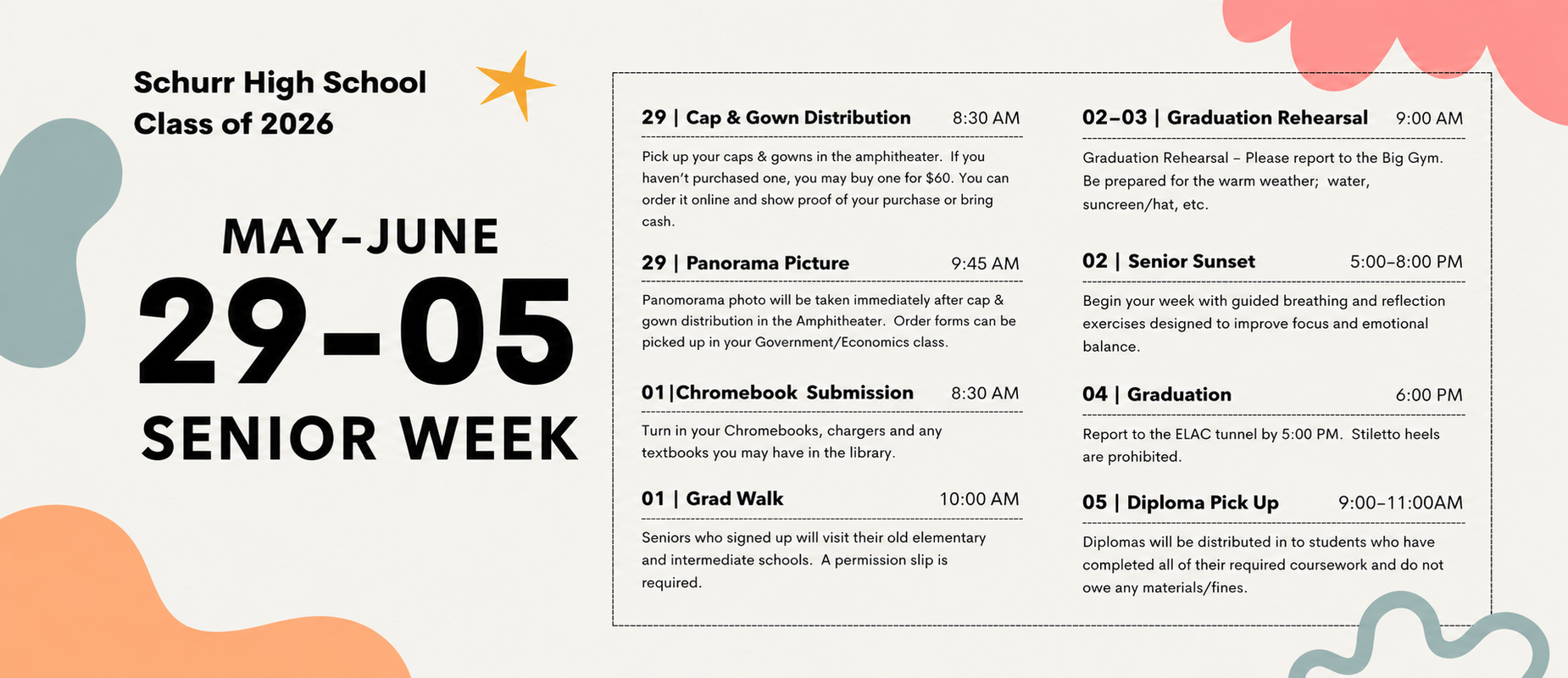 Schurr High School
Class of 2026

MAY-JUNE
29-05
SENIOR WEEK

29 | Cap & Gown Distribution 8:30 AM

Pick up your caps & gowns in the amphitheater. If you haven't purchased one, you may buy one for $60. You can order it online and show proof of your purchase or bring cash.

29 | Panorama Picture 9:45 AM

Panomorama photo will be taken immediately after cap & gown distribution in the Amphitheater. Order forms can be picked up in your Government/Economics class.

01 |Chromebook Submission 8:30 AM

Turn in your Chromebooks, chargers and any textbooks you may have in the library.

01 | Grad Walk 10:00 AM

Seniors who signed up will visit their old elementary and intermediate schools. A permission slip is required.

02–03 | Graduation Rehearsal 9:00 AM

Graduation Rehearsal – Please report to the Big Gym. Be prepared for the warm weather; water, suncreen/hat, etc.

02 | Senior Sunset 5:00–8:00 PM

Begin your week with guided breathing and reflection exercises designed to improve focus and emotional balance.

04 | Graduation 6:00 PM

Report to the ELAC tunnel by 5:00 PM. Stiletto heels are prohibited.

05 | Diploma Pick Up 9:00–11:00AM

Diplomas will be distributed in to students who have completed all of their required coursework and do not owe any materials/fines.